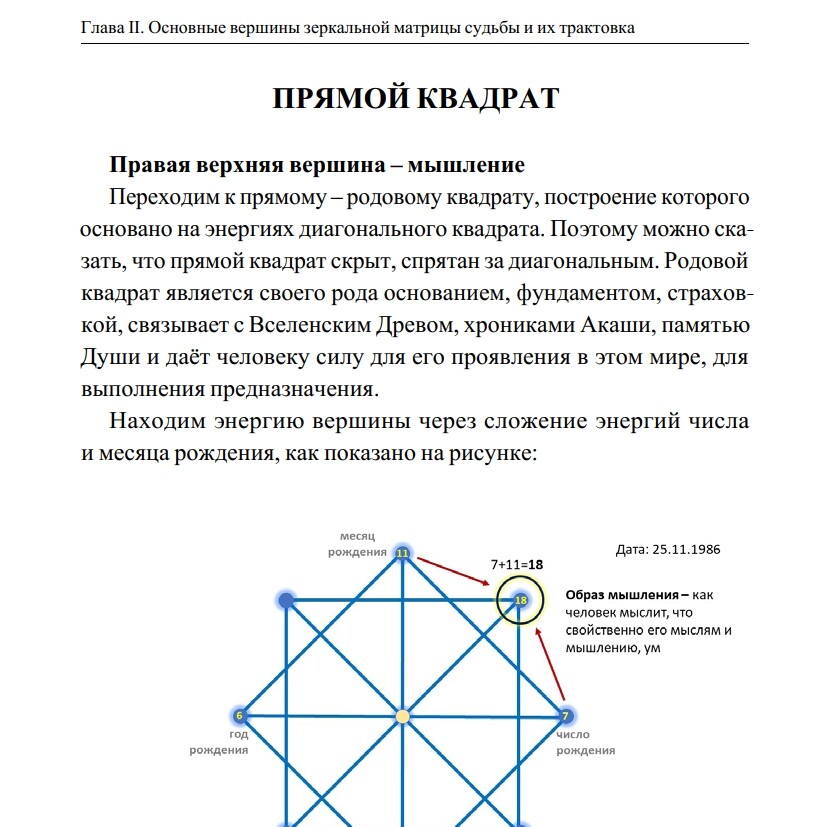 Глава II. Основные вершины зеркальной матрицы судьбы и их трактовка

ПРЯМОЙ КВАДРАТ

Правая верхняя вершина – мышление

Переходим к прямому – родовому квадрату, построение которого основано на энергиях диагонального квадрата. Поэтому можно сказать, что прямой квадрат скрыт, спрятан за диагональным. Родовой квадрат является своего рода основанием, фундаментом, страховкой, связывает с Вселенским Древом, хрониками Акаши, памятью Души и даёт человеку силу для его проявления в этом мире, для выполнения предназначения.

Находим энергию вершины через сложение энергий числа и месяца рождения, как показано на рисунке:

месяц рождения
11
Дата: 25.11.1986
7+11=18
18
Образ мышления – как человек мыслит, что свойственно его мыслям и мышлению, ум
6
год рождения
7
число рождения